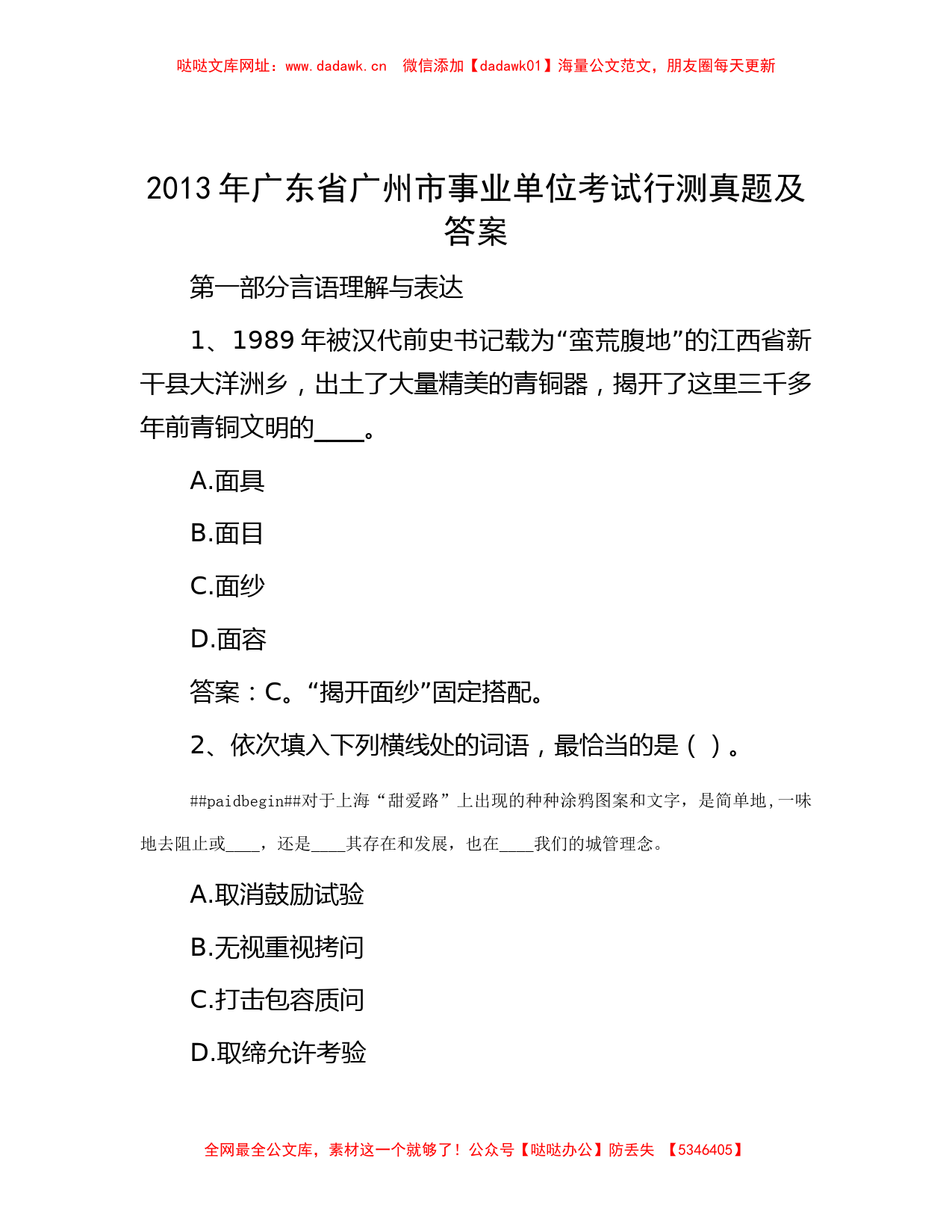 哒哒文库网址：www.dadawk.cn　微信添加【dadawk01】海量公文范文，朋友圈每天更新

2013 年广东省广州市事业单位考试行测真题及答案

第一部分言语理解与表达

1、1989 年被汉代前史书记载为“蛮荒腹地”的江西省新干县大洋洲乡，出土了大量精美的青铜器，揭开了这里三千多年前青铜文明的____。

A.面具

B.面目

C.面纱

D.面容

答案：C。“揭开面纱”固定搭配。

2、依次填入下列横线处的词语，最恰当的是（ ）。

##paidbegin##对于上海“甜爱路”上出现的种种涂鸦图案和文字，是简单地，一味地去阻止或____，还是____其存在和发展，也在____我们的城管理念。

A.取消鼓励试验

B.无视重视拷问

C.打击包容质问

D.取缔允许考验

全网最全公文库，素材这一个就够了！公众号【哒哒办公】防丢失　【5346405】